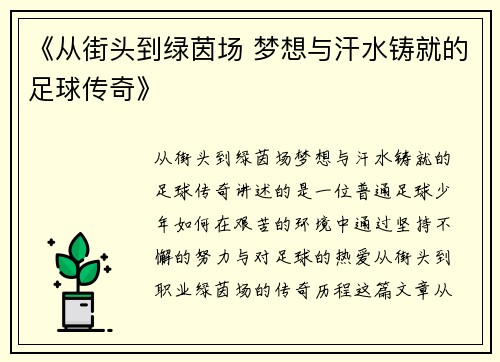 《从街头到绿茵场 梦想与汗水铸就的足球传奇》

从街头到绿茵场梦想与汗水铸就的足球传奇讲述的是一位普通足球少年如何在艰苦的环境中通过坚持不懈的努力与对足球的热爱从街头到职业绿茵场的传奇历程这篇文章从